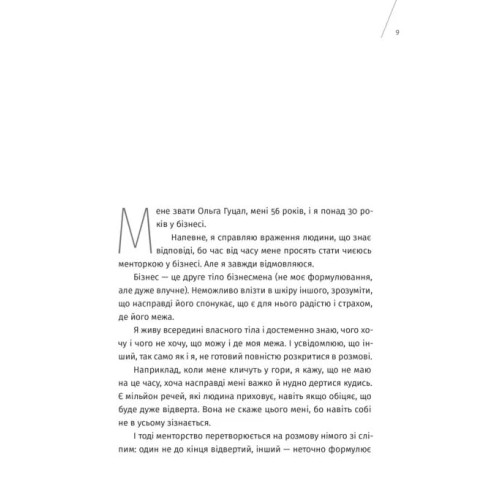 9

Мене звати Ольга Гуцал, мені 56 років, і я понад 30 років у бізнесі.

Напевне, я справляю враження людини, що знає відповіді, бо час від часу мене просять стати чиєюсь менторкою у бізнесі. Але я завжди відмовляюся.

Бізнес — це друге тіло бізнесмена (не моє формулювання, але дуже влучне). Неможливо влізти в шкіру іншого, зрозуміти, що насправді його спонукає, що є для нього радістю і страхом, де його межа.

Я живу всередині власного тіла і достеменно знаю, чого хочу і чого не хочу, що можу і де моя межа. І усвідомлюю, що інший, так само як і я, не готовий повністю розкритися в розмові.

Наприклад, коли мене кличуть у гори, я кажу, що не маю на це часу, хоча насправді мені важко й нудно дертися кудись. Є мільйон речей, які людина приховує, навіть якщо обіцяє, що буде дуже відверта. Вона не скаже цього мені, бо навіть собі не в усьому зізнається.

І тоді менторство перетворюється на розмову німого зі сліпим: один не до кінця відвертий, інший — неточно формулює